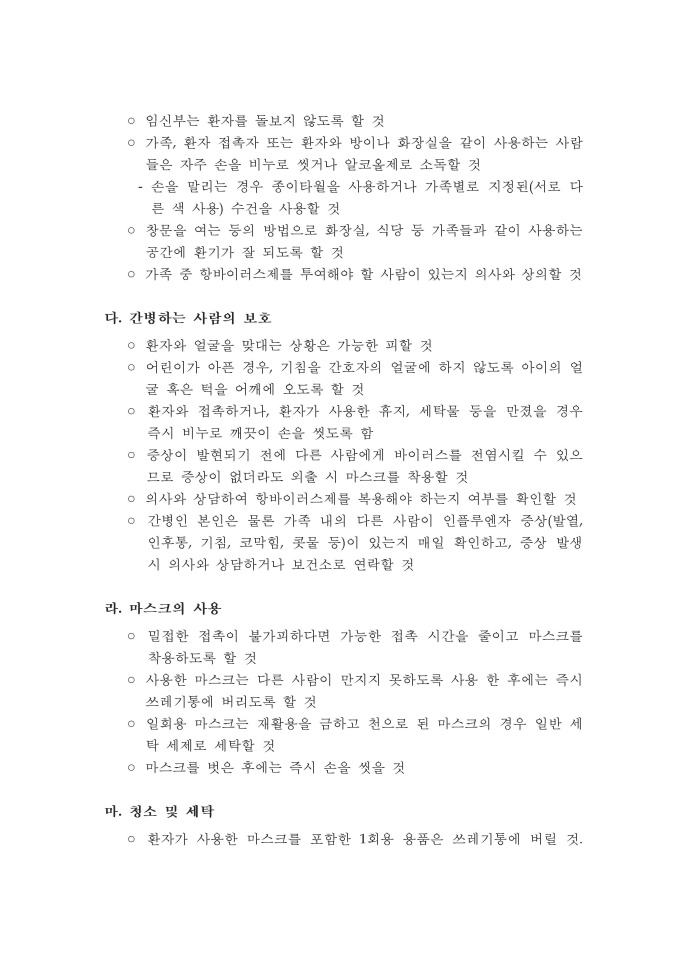 ○ 임신부는 환자를 돌보지 않도록 할 것
○ 가족, 환자 접촉자 또는 환자와 방이나 화장실을 같이 사용하는 사람들은 자주 손을 비누로 씻거나 알코올제로 소독할 것
- 손을 말리는 경우 종이타월을 사용하거나 가족별로 지정된(서로 다른 색 사용) 수건을 사용할 것
○ 창문을 여는 등의 방법으로 화장실, 식당 등 가족들과 같이 사용하는 공간에 환기가 잘 되도록 할 것
○ 가족 중 항바이러스제를 투여해야 할 사람이 있는지 의사와 상의할 것

다. 간병하는 사람의 보호
○ 환자와 얼굴을 맞대는 상황은 가능한 피할 것
○ 어린이가 아픈 경우, 기침을 간호자의 얼굴에 하지 않도록 아이의 얼굴 혹은 턱을 어깨에 오도록 할 것
○ 환자와 접촉하거나, 환자가 사용한 휴지, 세탁물 등을 만졌을 경우 즉시 비누로 깨끗이 손을 씻도록 함
○ 증상이 발현되기 전에 다른 사람에게 바이러스를 전염시킬 수 있으므로 증상이 없더라도 외출 시 마스크를 착용할 것
○ 의사와 상담하여 항바이러스제를 복용해야 하는지 여부를 확인할 것
○ 간병인 본인은 물론 가족 내의 다른 사람이 인플루엔자 증상(발열, 인후통, 기침, 코막힘, 콧물 등)이 있는지 매일 확인하고, 증상 발생 시 의사와 상담하거나 보건소로 연락할 것

라. 마스크의 사용
○ 밀접한 접촉이 불가피하다면 가능한 접촉 시간을 줄이고 마스크를 착용하도록 할 것
○ 사용한 마스크는 다른 사람이 만지지 못하도록 사용 한 후에는 즉시 쓰레기통에 버리도록 할 것
○ 일회용 마스크는 재활용을 금하고 천으로 된 마스크의 경우 일반 세탁 세제로 세탁할 것
○ 마스크를 벗은 후에는 즉시 손을 씻을 것

마. 청소 및 세탁
○ 환자가 사용한 마스크를 포함한 1회용 용품은 쓰레기통에 버릴 것.